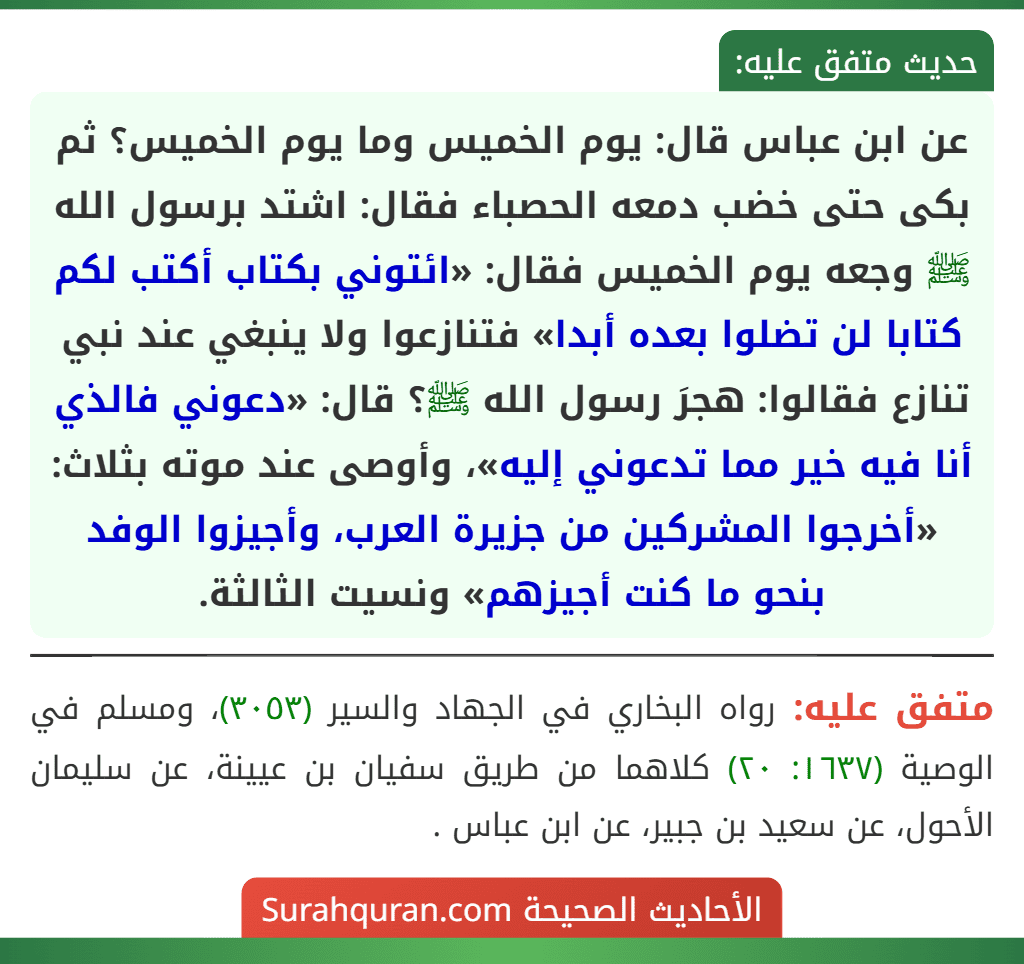 حديث متفق عليه:

عن ابن عباس قال: يوم الخميس وما يوم الخميس؟ ثم بكى حتى خضب دمعه الحصباء فقال: اشتد برسول الله ﷺ وجعه يوم الخميس فقال: «ائتوني بكتاب أكتب لكم كتابا لن تضلوا بعده أبدا» فتنازعوا ولا ينبغي عند نبي تنازع فقالوا: هجرَ رسول الله ﷺ؟ قال: «دعوني فالذي أنا فيه خير مما تدعوني إليه»، وأوصى عند موته بثلاث: «أخرجوا المشركين من جزيرة العرب، وأجيزوا الوفد بنحو ما كنت أجيزهم» ونسيت الثالثة.

متفق عليه: رواه البخاري في الجهاد والسير (٣٠٥٣)، ومسلم في الوصية (١٦٣٧: ٢٠) كلاهما من طريق سفيان بن عيينة، عن سليمان الأحول، عن سعيد بن جبير، عن ابن عباس .

الأحاديث الصحيحة Surahquran.com